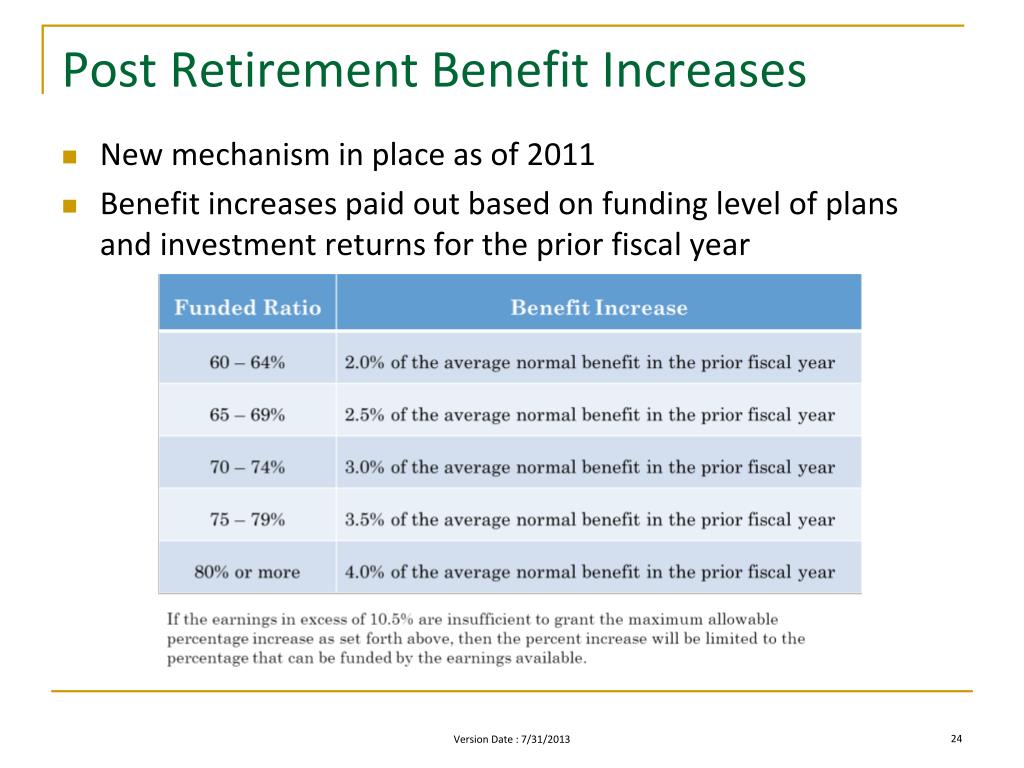 Post Retirement Benefit Increases

New mechanism in place as of 2011

Benefit increases paid out based on funding level of plans and investment returns for the prior fiscal year

| Funded Ratio | Benefit Increase |
|---|---|
| 60 – 64% | 2.0% of the average normal benefit in the prior fiscal year |
| 65 – 69% | 2.5% of the average normal benefit in the prior fiscal year |
| 70 – 74% | 3.0% of the average normal benefit in the prior fiscal year |
| 75 – 79% | 3.5% of the average normal benefit in the prior fiscal year |
| 80% or more | 4.0% of the average normal benefit in the prior fiscal year |

If the earnings in excess of 10.5% are insufficient to grant the maximum allowable percentage increase as set forth above, then the percent increase will be limited to the percentage that can be funded by the earnings available.

Version Date : 7/31/2013

24